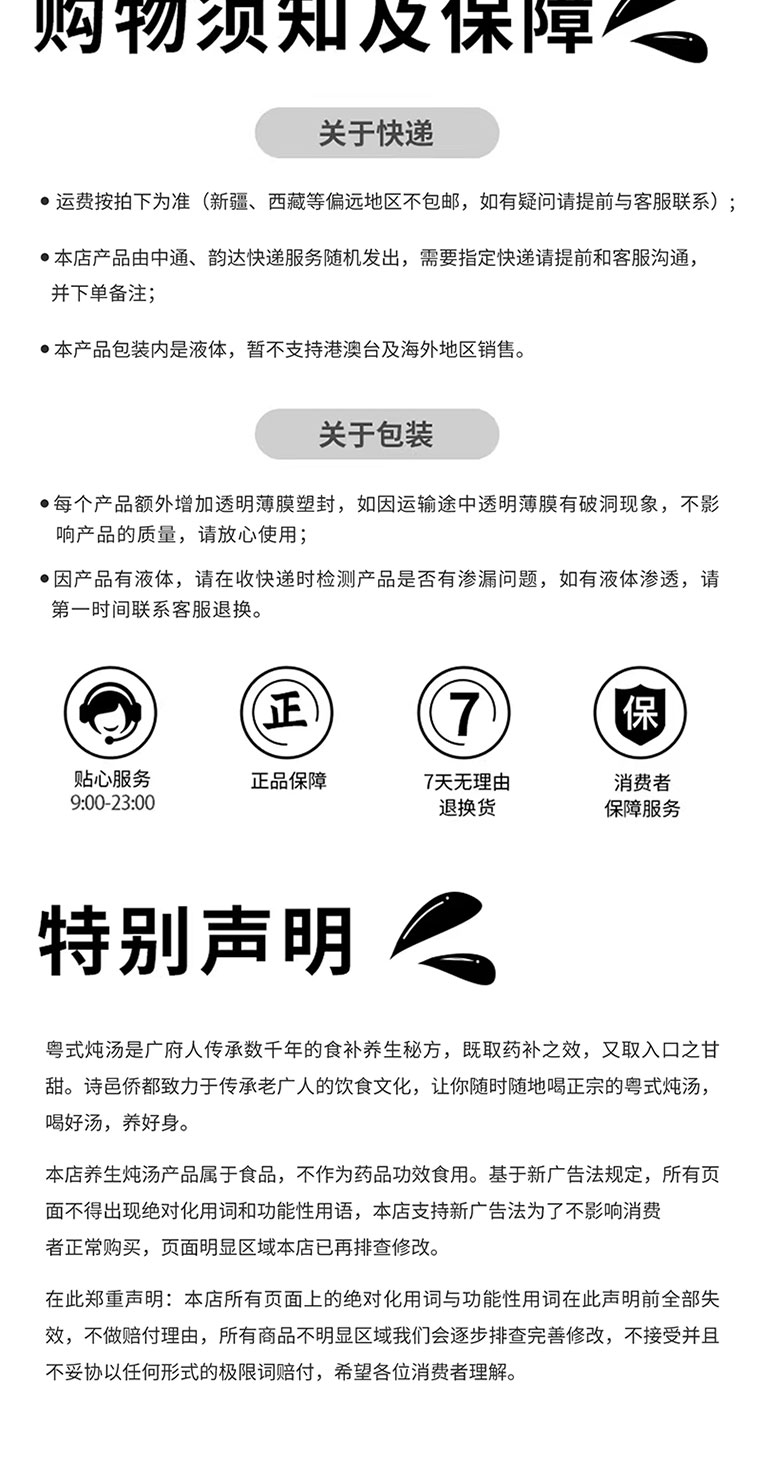 购物须知及保障

关于快递

• 运费按拍下为准（新疆、西藏等偏远地区不包邮，如有疑问请提前与客服联系）；

• 本店产品由中通、韵达快递服务随机发出，需要指定快递请提前和客服沟通，并下单备注；

• 本产品包装内是液体，暂不支持港澳台及海外地区销售。

关于包装

• 每个产品额外增加透明薄膜塑封，如因运输途中透明薄膜有破洞现象，不影响产品的质量，请放心使用；

• 因产品有液体，请在收快递时检测产品是否有渗漏问题，如有液体渗透，请第一时间联系客服退换。

贴心服务
9:00-23:00

正
正品保障

7
7天无理由
退换货

保
消费者
保障服务

特别声明

粤式炖汤是广府人传承数千年的食补养生秘方，既取药补之效，又取入口之甘甜。诗邑侨都致力于传承老广人的饮食文化，让你随时随地喝正宗的粤式炖汤，喝好汤，养好身。

本店养生炖汤产品属于食品，不作为药品功效食用。基于新广告法规定，所有页面不得出现绝对化用词和功能性用语，本店支持新广告法为了不影响消费者正常购买，页面明显区域本店已再排查修改。

在此郑重声明：本店所有页面上的绝对化用词与功能性用词在此声明前全部失效，不做赔付理由，所有商品不明显区域我们会逐步排查完善修改，不接受并且不妥协以任何形式的极限词赔付，希望各位消费者理解。